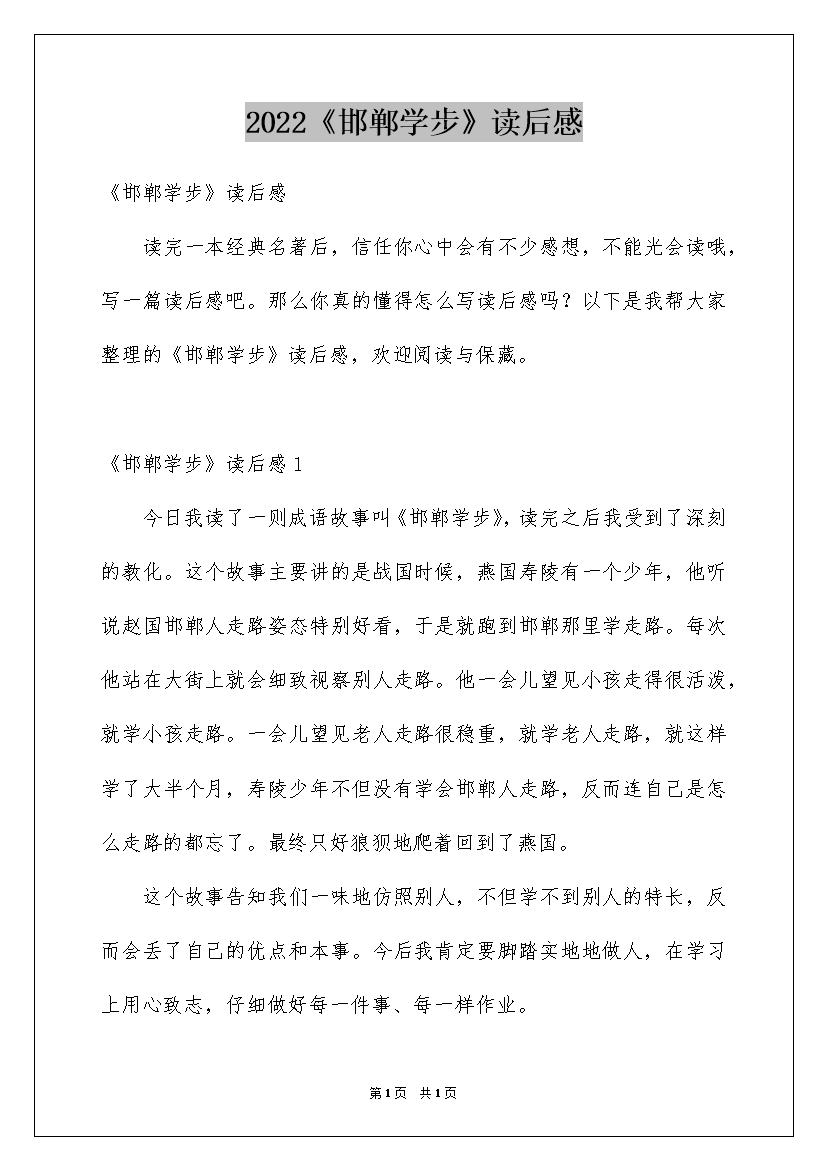 2022《邯郸学步》读后感

《邯郸学步》读后感

读完一本经典名著后，信任你心中会有不少感想，不能光会读哦，写一篇读后感吧。那么你真的懂得怎么写读后感吗？以下是我帮大家整理的《邯郸学步》读后感，欢迎阅读与保藏。

《邯郸学步》读后感1

今日我读了一则成语故事叫《邯郸学步》，读完之后我受到了深刻的教化。这个故事主要讲的是战国时候，燕国寿陵有一个少年，他听说赵国邯郸人走路姿态特别好看，于是就跑到邯郸那里学走路。每次他站在大街上就会细致视察别人走路。他一会儿望见小孩走得很活泼，就学小孩走路。一会儿望见老人走路很稳重，就学老人走路，就这样学了大半个月，寿陵少年不但没有学会邯郸人走路，反而连自己是怎么走路的都忘了。最终只好狼狈地爬着回到了燕国。

这个故事告知我们一味地仿照别人，不但学不到别人的特长，反而会丢了自己的优点和本事。今后我肯定要脚踏实地地做人，在学习上用心致志，仔细做好每一件事、每一样作业。

第1页 共1页